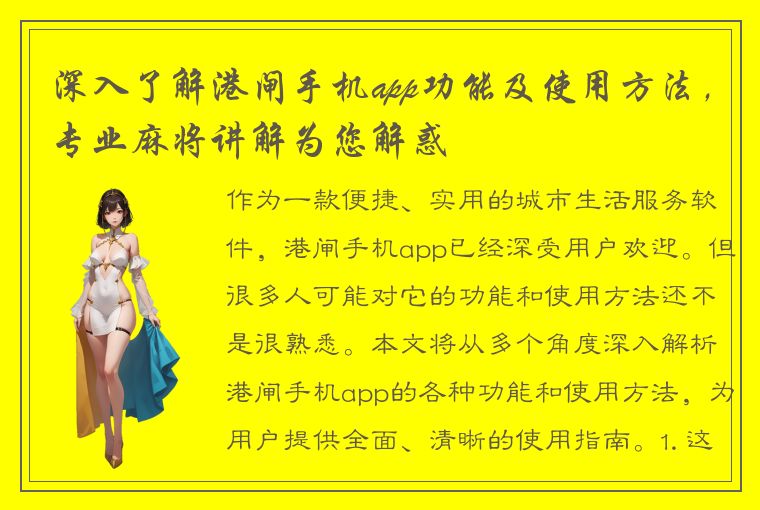 深入了解港闸手机app功能及使用方法，专业麻将讲解为您解惑

作为一款便捷、实用的城市生活服务软件，港闸手机app已经深受用户欢迎。但很多人可能对它的功能和使用方法还不是很熟悉。本文将从多个角度深入解析港闸手机app的各种功能和使用方法，为用户提供全面、清晰的使用指南。1. 这